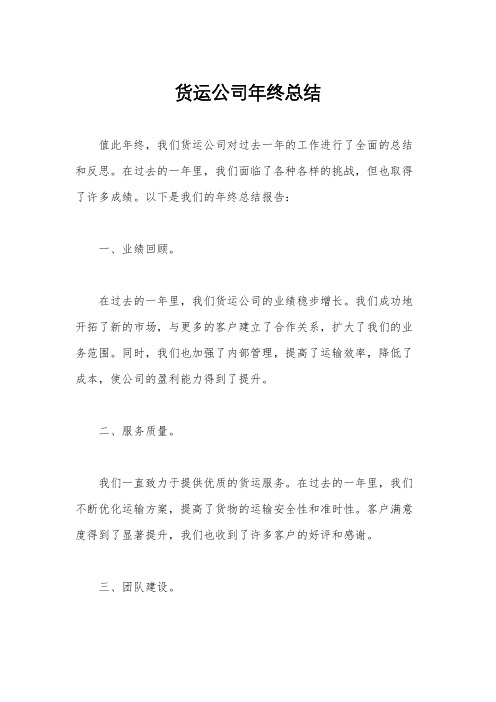 货运公司年终总结

值此年终，我们货运公司对过去一年的工作进行了全面的总结和反思。在过去的一年里，我们面临了各种各样的挑战，但也取得了许多成绩。以下是我们的年终总结报告：

一、业绩回顾。

在过去的一年里，我们货运公司的业绩稳步增长。我们成功地开拓了新的市场，与更多的客户建立了合作关系，扩大了我们的业务范围。同时，我们也加强了内部管理，提高了运输效率，降低了成本，使公司的盈利能力得到了提升。

二、服务质量。

我们一直致力于提供优质的货运服务。在过去的一年里，我们不断优化运输方案，提高了货物的运输安全性和准时性。客户满意度得到了显著提升，我们也收到了许多客户的好评和感谢。

三、团队建设。